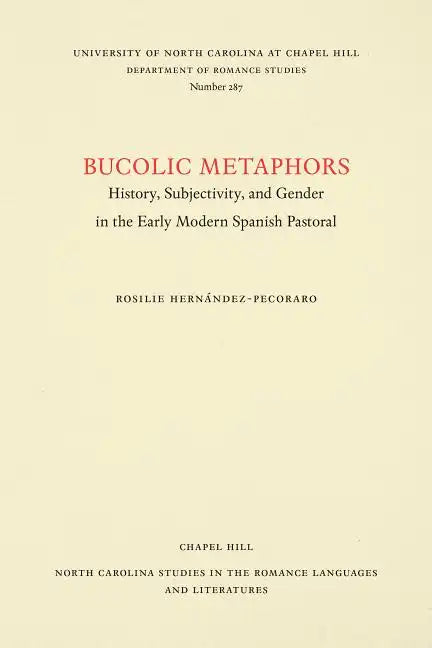 UNIVERSITY OF NORTH CAROLINA AT CHAPEL HILL
DEPARTMENT OF ROMANCE STUDIES
Number 287

BUCOLIC METAPHORS
History, Subjectivity, and Gender in the Early Modern Spanish Pastoral

ROSILIE HERNÁNDEZ-PECORARO

CHAPEL HILL
NORTH CAROLINA STUDIES IN THE ROMANCE LANGUAGES AND LITERATURES